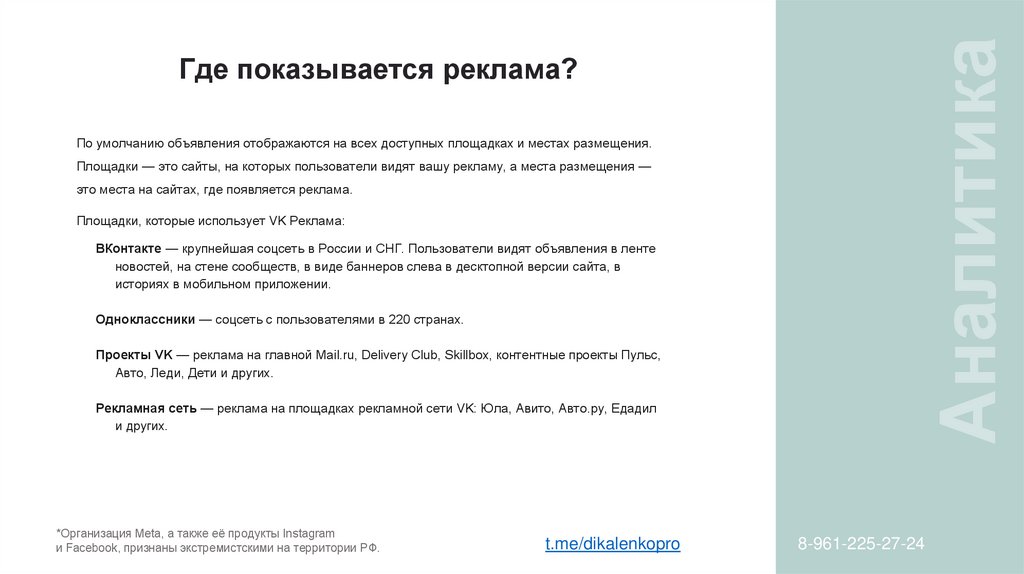 Где показывается реклама?

По умолчанию объявления отображаются на всех доступных площадках и местах размещения. Площадки — это сайты, на которых пользователи видят вашу рекламу, а места размещения — это места на сайтах, где появляется реклама.

Площадки, которые использует VK Реклама:

ВКонтакте — крупнейшая соцсеть в России и СНГ. Пользователи видят объявления в ленте новостей, на стене сообществ, в виде баннеров слева в десктопной версии сайта, в историях в мобильном приложении.

Одноклассники — соцсеть с пользователями в 220 странах.

Проекты VK — реклама на главной Mail.ru, Delivery Club, Skillbox, контентные проекты Пульс, Авто, Леди, Дети и других.

Рекламная сеть — реклама на площадках рекламной сети VK: Юла, Авито, Авто.ру, Едадил и других.

Аналитика

*Организация Meta, а также её продукты Instagram и Facebook, признаны экстремистскими на территории РФ.

t.me/dikalenkopro

8-961-225-27-24